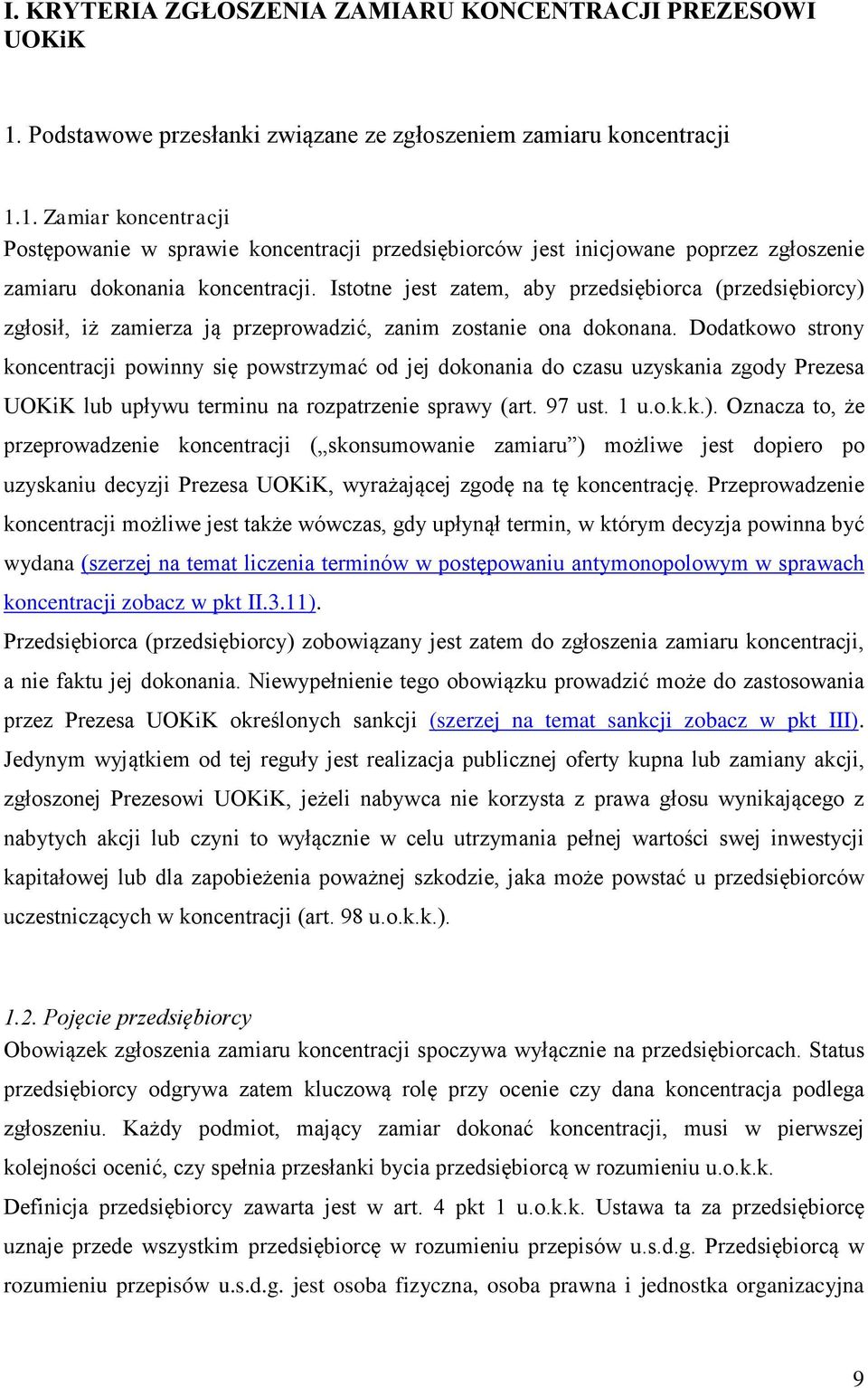 I. KRYTERIA ZGŁOSZENIA ZAMIARU KONCENTRACJI PREZESOWI UOKiK

1. Podstawowe przesłanki związane ze zgłoszeniem zamiaru koncentracji

1.1. Zamiar koncentracji
Postępowanie w sprawie koncentracji przedsiębiorców jest inicjowane poprzez zgłoszenie zamiaru dokonania koncentracji. Istotne jest zatem, aby przedsiębiorca (przedsiębiorcy) zgłosił, iż zamierza ją przeprowadzić, zanim zostanie ona dokonana. Dodatkowo strony koncentracji powinny się powstrzymać od jej dokonania do czasu uzyskania zgody Prezesa UOKiK lub upływu terminu na rozpatrzenie sprawy (art. 97 ust. 1 u.o.k.k.). Oznacza to, że przeprowadzenie koncentracji („skonsumowanie zamiaru”) możliwe jest dopiero po uzyskaniu decyzji Prezesa UOKiK, wyrażającej zgodę na tę koncentrację. Przeprowadzenie koncentracji możliwe jest także wówczas, gdy upłynął termin, w którym decyzja powinna być wydana (szerzej na temat liczenia terminów w postępowaniu antymonopolowym w sprawach koncentracji zobacz w pkt II.3.11).
Przedsiębiorca (przedsiębiorcy) zobowiązany jest zatem do zgłoszenia zamiaru koncentracji, a nie faktu jej dokonania. Niewypełnienie tego obowiązku prowadzić może do zastosowania przez Prezesa UOKiK określonych sankcji (szerzej na temat sankcji zobacz w pkt III). Jedynym wyjątkiem od tej reguły jest realizacja publicznej oferty kupna lub zamiany akcji, zgłoszonej Prezesowi UOKiK, jeżeli nabywca nie korzysta z prawa głosu wynikającego z nabytych akcji lub czyni to wyłącznie w celu utrzymania pełnej wartości swej inwestycji kapitałowej lub dla zapobieżenia poważnej szkodzie, jaka może powstać u przedsiębiorców uczestniczących w koncentracji (art. 98 u.o.k.k.).

1.2. Pojęcie przedsiębiorcy
Obowiązek zgłoszenia zamiaru koncentracji spoczywa wyłącznie na przedsiębiorcach. Status przedsiębiorcy odgrywa zatem kluczową rolę przy ocenie czy dana koncentracja podlega zgłoszeniu. Każdy podmiot, mający zamiar dokonać koncentracji, musi w pierwszej kolejności ocenić, czy spełnia przesłanki bycia przedsiębiorcą w rozumieniu u.o.k.k.
Definicja przedsiębiorcy zawarta jest w art. 4 pkt 1 u.o.k.k. Ustawa ta za przedsiębiorcę uznaje przede wszystkim przedsiębiorcę w rozumieniu przepisów u.s.d.g. Przedsiębiorcą w rozumieniu przepisów u.s.d.g. jest osoba fizyczna, osoba prawna i jednostka organizacyjna

9